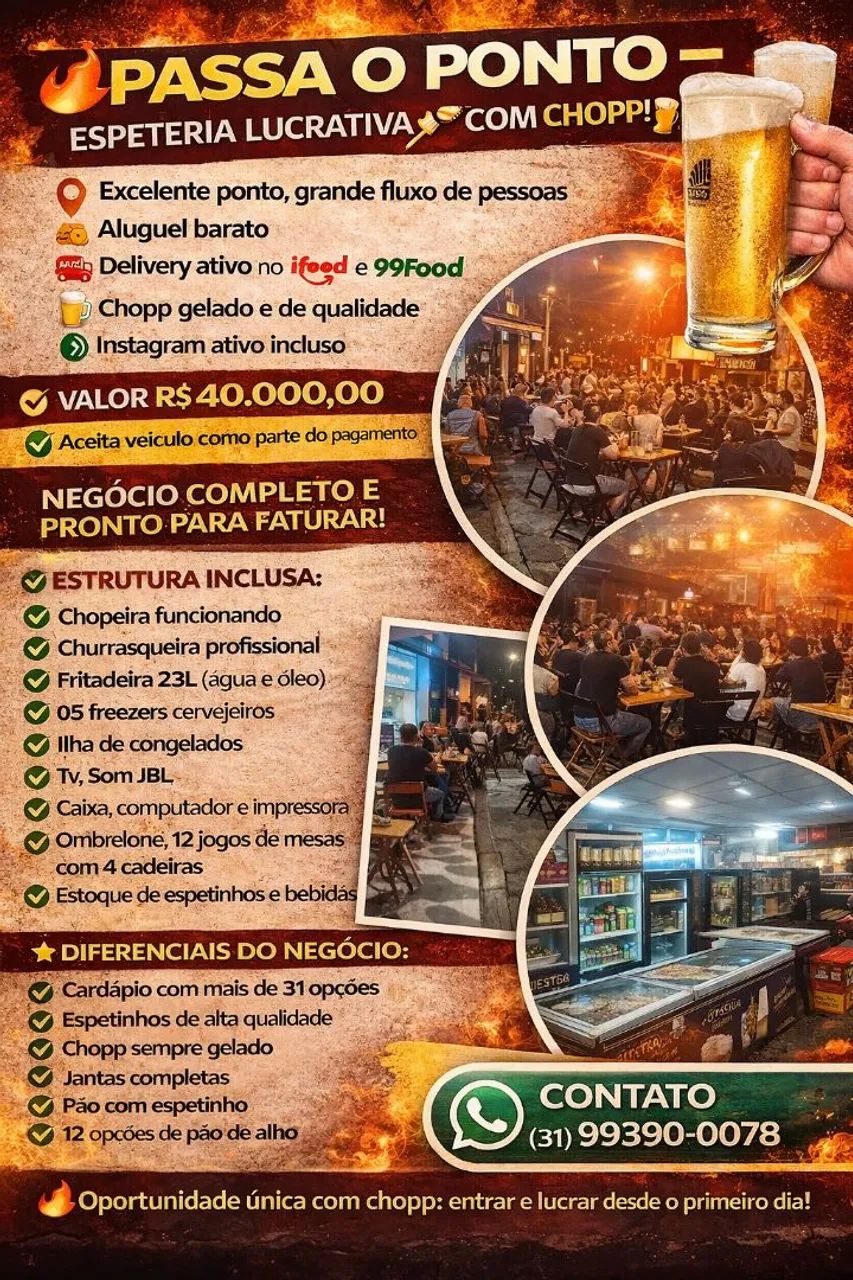 PASSA O PONTO –
ESPETERIA LUCRATIVA COM CHOPP!

Excelente ponto, grande fluxo de pessoas
Aluguel barato
Delivery ativo no ifood e 99Food
Chopp gelado e de qualidade
Instagram ativo incluso

VALOR R$ 40.000,00
Aceita veiculo como parte do pagamento

NEGÓCIO COMPLETO E PRONTO PARA FATURAR!

ESTRUTURA INCLUSA:
Chopeira funcionando
Churrasqueira profissional
Fritadeira 23L (água e óleo)
05 freezers cervejeiros
Ilha de congelados
Tv, Som JBL
Caixa, computador e impressora
Ombrelone, 12 jogos de mesas com 4 cadeiras
Estoque de espetinhos e bebidas

DIFERENCIAIS DO NEGÓCIO:
Cardápio com mais de 31 opções
Espetinhos de alta qualidade
Chopp sempre gelado
Jantas completas
Pão com espetinho
12 opções de pão de alho

CONTATO
(31) 99390-0078

Oportunidade única com chopp: entrar e lucrar desde o primeiro dia!